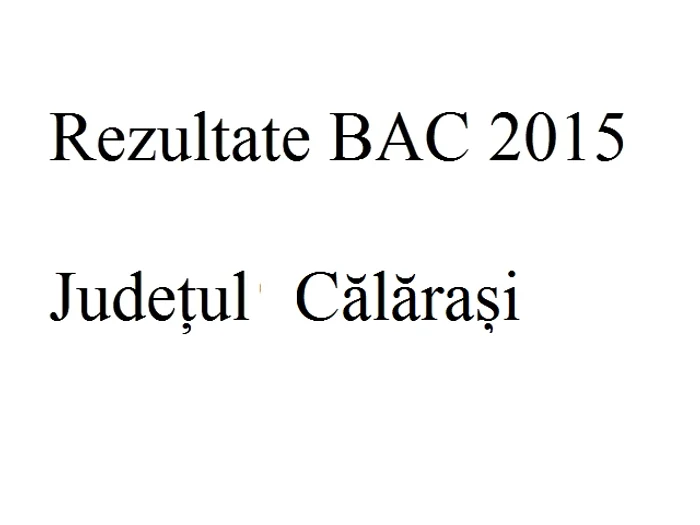 Rezultate BAC 2015

Județul Călărași